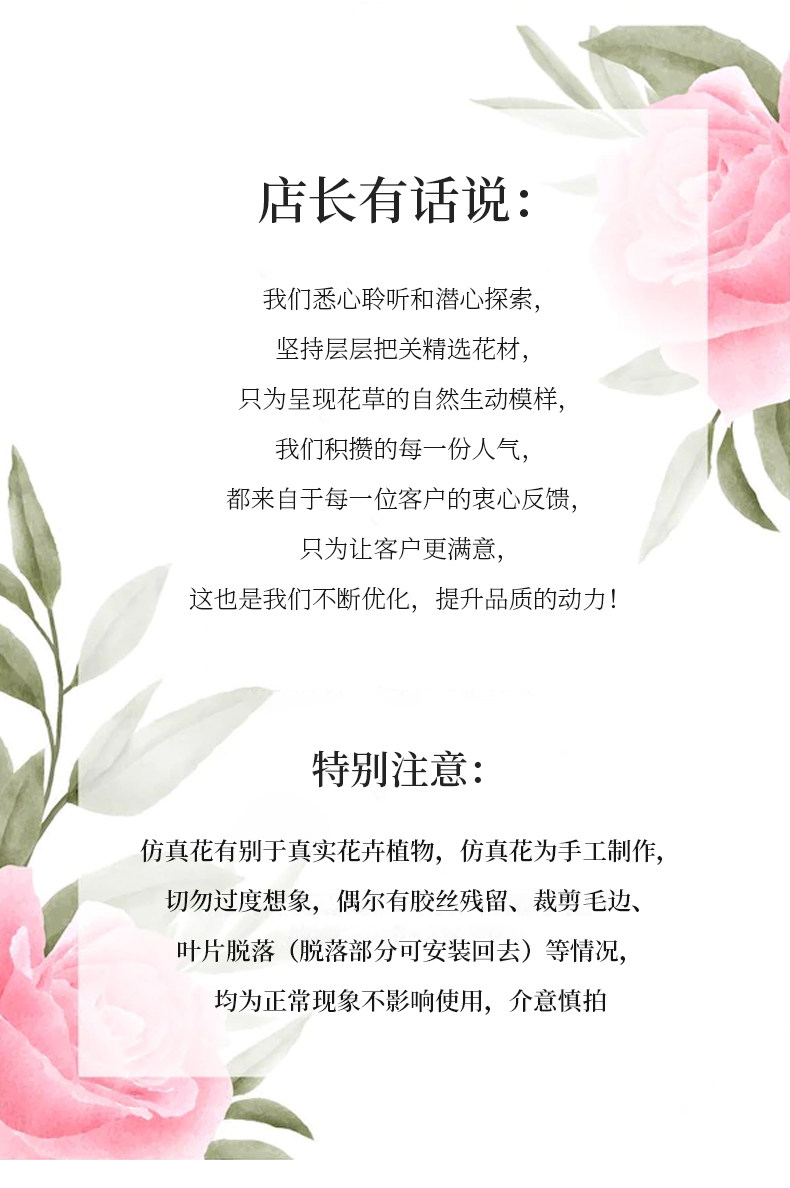 店长有话说:

我们悉心聆听和潜心探索,
坚持层层把关精选花材,
只为呈现花草的自然生动模样,
我们积攒的每一份人气,
都来自于每一位客户的衷心反馈,
只为让客户更满意,
这也是我们不断优化,提升品质的动力!

特别注意:

仿真花有别于真实花卉植物,仿真花为手工制作,
切勿过度想象,偶尔有胶丝残留、裁剪毛边、
叶片脱落(脱落部分可安装回去)等情况,
均为正常现象不影响使用,介意慎拍